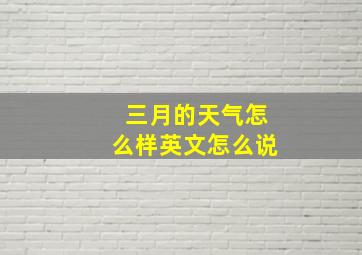 三月的天气怎么样英文怎么说